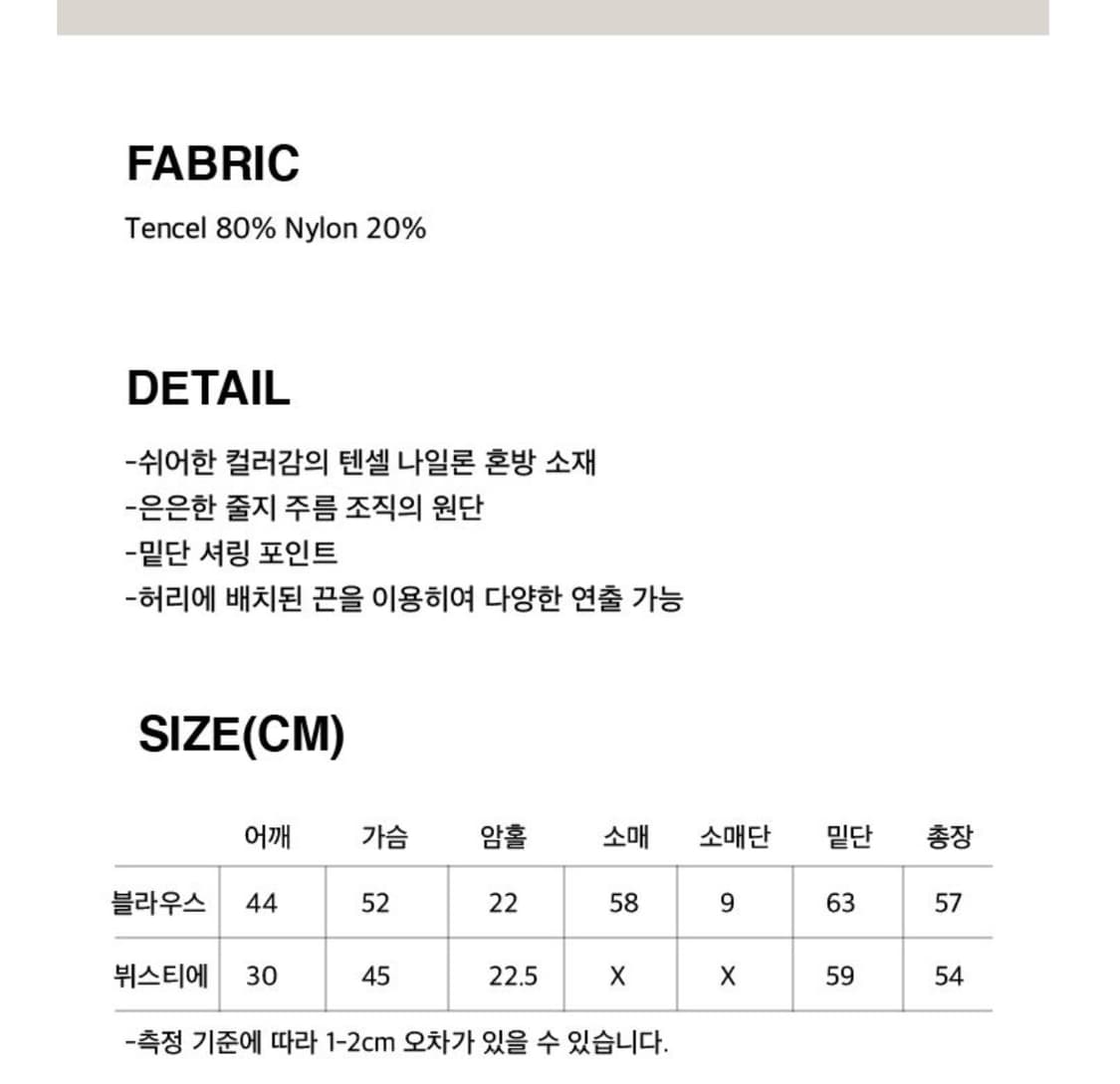 FABRIC

Tencel 80% Nylon 20%

DETAIL

-쉬어한 컬러감의 텐셀 나일론 혼방 소재
-은은한 줄지 주름 조직의 원단
-밑단 셔링 포인트
-허리에 배치된 끈을 이용히여 다양한 연출 가능

SIZE(CM)

| | 어깨 | 가슴 | 암홀 | 소매 | 소매단 | 밑단 | 총장 |
|---|---|---|---|---|---|---|---|
| 블라우스 | 44 | 52 | 22 | 58 | 9 | 63 | 57 |
| 뷔스티에 | 30 | 45 | 22.5 | X | X | 59 | 54 |

-측정 기준에 따라 1-2cm 오차가 있을 수 있습니다.